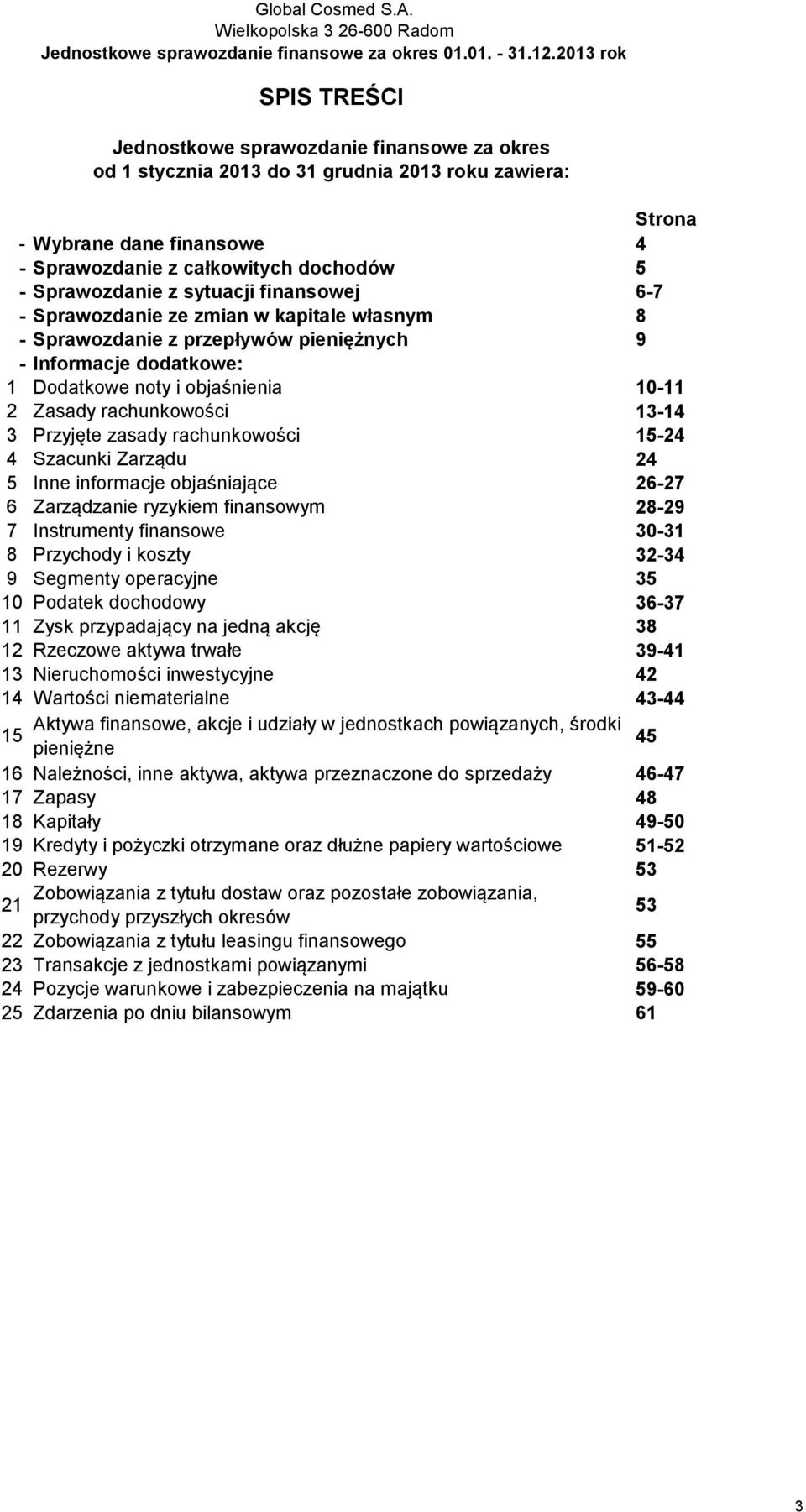 Global Cosmed S.A.
Wielkopolska 3 26-600 Radom
Jednostkowe sprawozdanie finansowe za okres 01.01. - 31.12.2013 rok

SPIS TREŚCI

Jednostkowe sprawozdanie finansowe za okres od 1 stycznia 2013 do 31 grudnia 2013 roku zawiera:

| | | Strona |
|---|---|---|
| - | Wybrane dane finansowe | 4 |
| - | Sprawozdanie z całkowitych dochodów | 5 |
| - | Sprawozdanie z sytuacji finansowej | 6-7 |
| - | Sprawozdanie ze zmian w kapitale własnym | 8 |
| - | Sprawozdanie z przepływów pieniężnych | 9 |
| - | Informacje dodatkowe: | |
| 1 | Dodatkowe noty i objaśnienia | 10-11 |
| 2 | Zasady rachunkowości | 13-14 |
| 3 | Przyjęte zasady rachunkowości | 15-24 |
| 4 | Szacunki Zarządu | 24 |
| 5 | Inne informacje objaśniające | 26-27 |
| 6 | Zarządzanie ryzykiem finansowym | 28-29 |
| 7 | Instrumenty finansowe | 30-31 |
| 8 | Przychody i koszty | 32-34 |
| 9 | Segmenty operacyjne | 35 |
| 10 | Podatek dochodowy | 36-37 |
| 11 | Zysk przypadający na jedną akcję | 38 |
| 12 | Rzeczowe aktywa trwałe | 39-41 |
| 13 | Nieruchomości inwestycyjne | 42 |
| 14 | Wartości niematerialne | 43-44 |
| 15 | Aktywa finansowe, akcje i udziały w jednostkach powiązanych, środki pieniężne | 45 |
| 16 | Należności, inne aktywa, aktywa przeznaczone do sprzedaży | 46-47 |
| 17 | Zapasy | 48 |
| 18 | Kapitały | 49-50 |
| 19 | Kredyty i pożyczki otrzymane oraz dłużne papiery wartościowe | 51-52 |
| 20 | Rezerwy | 53 |
| 21 | Zobowiązania z tytułu dostaw oraz pozostałe zobowiązania, przychody przyszłych okresów | 53 |
| 22 | Zobowiązania z tytułu leasingu finansowego | 55 |
| 23 | Transakcje z jednostkami powiązanymi | 56-58 |
| 24 | Pozycje warunkowe i zabezpieczenia na majątku | 59-60 |
| 25 | Zdarzenia po dniu bilansowym | 61 |

3